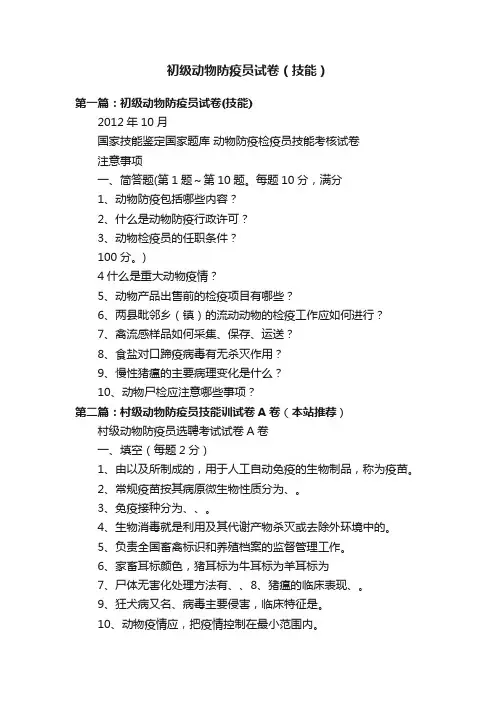 初级动物防疫员试卷（技能）

第一篇：初级动物防疫员试卷(技能)

2012 年 10 月

国家技能鉴定国家题库 动物防疫检疫员技能考核试卷

注意事项

一、简答题(第 1 题～第 10 题。每题 10 分，满分

1、动物防疫包括哪些内容？

2、什么是动物防疫行政许可？

3、动物检疫员的任职条件？

100 分。)

4 什么是重大动物疫情？

5、动物产品出售前的检疫项目有哪些？

6、两县毗邻乡（镇）的流动动物的检疫工作应如何进行？

7、禽流感样品如何采集、保存、运送？

8、食盐对口蹄疫病毒有无杀灭作用？

9、慢性猪瘟的主要病理变化是什么？

10、动物尸检应注意哪些事项？

第二篇：村级动物防疫员技能训试卷 A 卷（本站推荐）

村级动物防疫员选聘考试试卷 A 卷

一、填空（每题 2 分）

1、由以及所制成的，用于人工自动免疫的生物制品，称为疫苗。

2、常规疫苗按其病原微生物性质分为、。

3、免疫接种分为、、。

4、生物消毒就是利用及其代谢产物杀灭或去除外环境中的。

5、负责全国畜禽标识和养殖档案的监督管理工作。

6、家畜耳标颜色，猪耳标为牛耳标为羊耳标为

7、尸体无害化处理方法有、、8、猪瘟的临床表现、。

9、狂犬病又名、病毒主要侵害，临床特征是。

10、动物疫情应，把疫情控制在最小范围内。